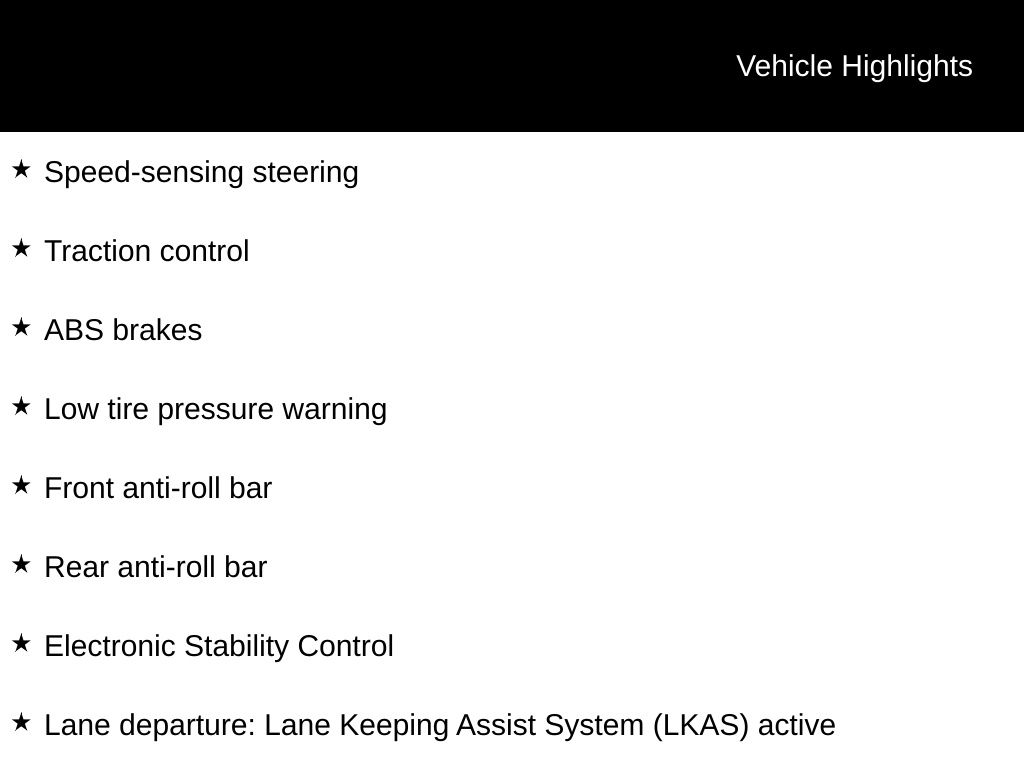 Vehicle Highlights

★ Speed-sensing steering

★ Traction control

★ ABS brakes

★ Low tire pressure warning

★ Front anti-roll bar

★ Rear anti-roll bar

★ Electronic Stability Control

★ Lane departure: Lane Keeping Assist System (LKAS) active